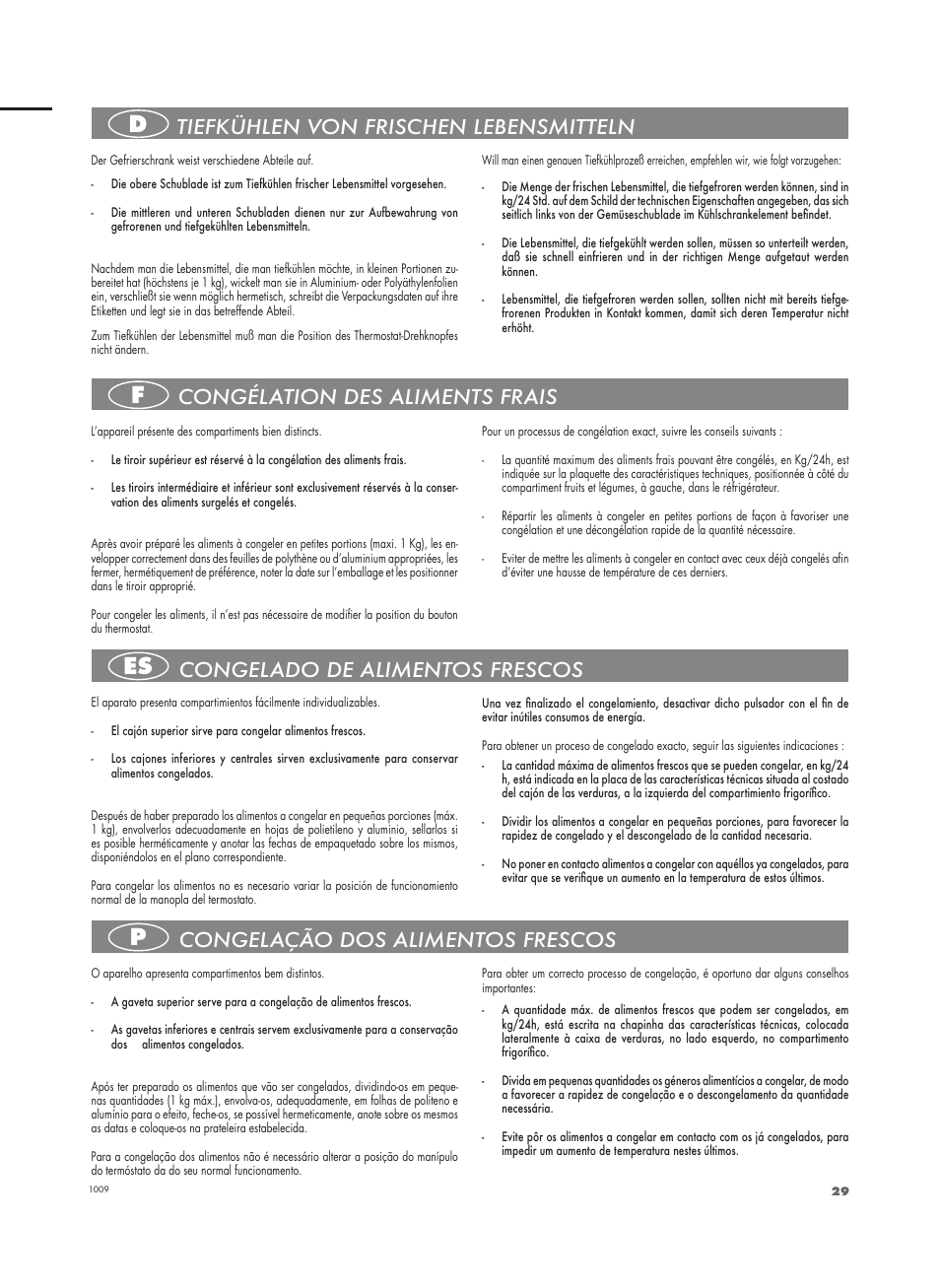 D TIEFKÜHLEN VON FRISCHEN LEBENSMITTELN

Der Gefrierschrank weist verschiedene Abteile auf.

- Die obere Schublade ist zum Tiefkühlen frischer Lebensmittel vorgesehen.

- Die mittleren und unteren Schubladen dienen nur zur Aufbewahrung von gefrorenen und tiefgekühlten Lebensmitteln.

Nachdem man die Lebensmittel, die man tiefkühlen möchte, in kleinen Portionen zubereitet hat (höchstens je 1 kg), wickelt man sie in Aluminium- oder Polyäthylenfolien ein, verschließt sie wenn möglich hermetisch, schreibt die Verpackungsdaten auf ihre Etiketten und legt sie in das betreffende Abteil.

Zum Tiefkühlen der Lebensmittel muß man die Position des Thermostat-Drehknopfes nicht ändern.

Will man einen genauen Tiefkühlprozeß erreichen, empfehlen wir, wie folgt vorzugehen:

- Die Menge der frischen Lebensmittel, die tiefgefroren werden können, sind in kg/24 Std. auf dem Schild der technischen Eigenschaften angegeben, das sich seitlich links von der Gemüseschublade im Kühlschrankelement befindet.

- Die Lebensmittel, die tiefgekühlt werden sollen, müssen so unterteilt werden, daß sie schnell einfrieren und in der richtigen Menge aufgetaut werden können.

- Lebensmittel, die tiefgefroren werden sollen, sollten nicht mit bereits tiefgefrorenen Produkten in Kontakt kommen, damit sich deren Temperatur nicht erhöht.

F CONGÉLATION DES ALIMENTS FRAIS

L'appareil présente des compartiments bien distincts.

- Le tiroir supérieur est réservé à la congélation des aliments frais.

- Les tiroirs intermédiaire et inférieur sont exclusivement réservés à la conservation des aliments surgelés et congelés.

Après avoir préparé les aliments à congeler en petites portions (maxi. 1 Kg), les envelopper correctement dans des feuilles de polythène ou d'aluminium appropriées, les fermer, hermétiquement de préférence, noter la date sur l'emballage et les positionner dans le tiroir approprié.

Pour congeler les aliments, il n'est pas nécessaire de modifier la position du bouton du thermostat.

Pour un processus de congélation exact, suivre les conseils suivants :

- La quantité maximum des aliments frais pouvant être congelés, en Kg/24h, est indiquée sur la plaquette des caractéristiques techniques, positionnée à côté du compartiment fruits et légumes, à gauche, dans le réfrigérateur.

- Répartir les aliments à congeler en petites portions de façon à favoriser une congélation et une décongélation rapide de la quantité nécessaire.

- Eviter de mettre les aliments à congeler en contact avec ceux déjà congelés afin d'éviter une hausse de température de ces derniers.

ES CONGELADO DE ALIMENTOS FRESCOS

El aparato presenta compartimientos fácilmente individualizables.

- El cajón superior sirve para congelar alimentos frescos.

- Los cajones inferiores y centrales sirven exclusivamente para conservar alimentos congelados.

Después de haber preparado los alimentos a congelar en pequeñas porciones (máx. 1 kg), envolverlos adecuadamente en hojas de polietileno y aluminio, sellarlos si es posible herméticamente y anotar las fechas de empaquetado sobre los mismos, disponiéndolos en el plano correspondiente.

Para congelar los alimentos no es necesario variar la posición de funcionamiento normal de la manopla del termostato.

Una vez finalizado el congelamiento, desactivar dicho pulsador con el fin de evitar inútiles consumos de energía.

Para obtener un proceso de congelado exacto, seguir las siguientes indicaciones :

- La cantidad máxima de alimentos frescos que se pueden congelar, en kg/24 h, está indicada en la placa de las características técnicas situada al costado del cajón de las verduras, a la izquierda del compartimiento frigorífico.

- Dividir los alimentos a congelar en pequeñas porciones, para favorecer la rapidez de congelado y el descongelado de la cantidad necesaria.

- No poner en contacto alimentos a congelar con aquéllos ya congelados, para evitar que se verifique un aumento en la temperatura de estos últimos.

P CONGELAÇÃO DOS ALIMENTOS FRESCOS

O aparelho apresenta compartimentos bem distintos.

- A gaveta superior serve para a congelação de alimentos frescos.

- As gavetas inferiores e centrais servem exclusivamente para a conservação dos alimentos congelados.

Após ter preparado os alimentos que vão ser congelados, dividindo-os em pequenas quantidades (1 kg máx.), envolva-os, adequadamente, em folhas de politeno e alumínio para o efeito, feche-os, se possível hermeticamente, anote sobre os mesmos as datas e coloque-os na prateleira estabelecida.

Para a congelação dos alimentos não é necessário alterar a posição do manípulo do termóstato da do seu normal funcionamento.

Para obter um correcto processo de congelação, é oportuno dar alguns conselhos importantes:

- A quantidade máx. de alimentos frescos que podem ser congelados, em kg/24h, está escrita na chapinha das características técnicas, colocada lateralmente à caixa de verduras, no lado esquerdo, no compartimento frigorífico.

- Divida em pequenas quantidades os géneros alimentícios a congelar, de modo a favorecer a rapidez de congelação e o descongelamento da quantidade necessária.

- Evite pôr os alimentos a congelar em contacto com os já congelados, para impedir um aumento de temperatura nestes últimos.

1009

29